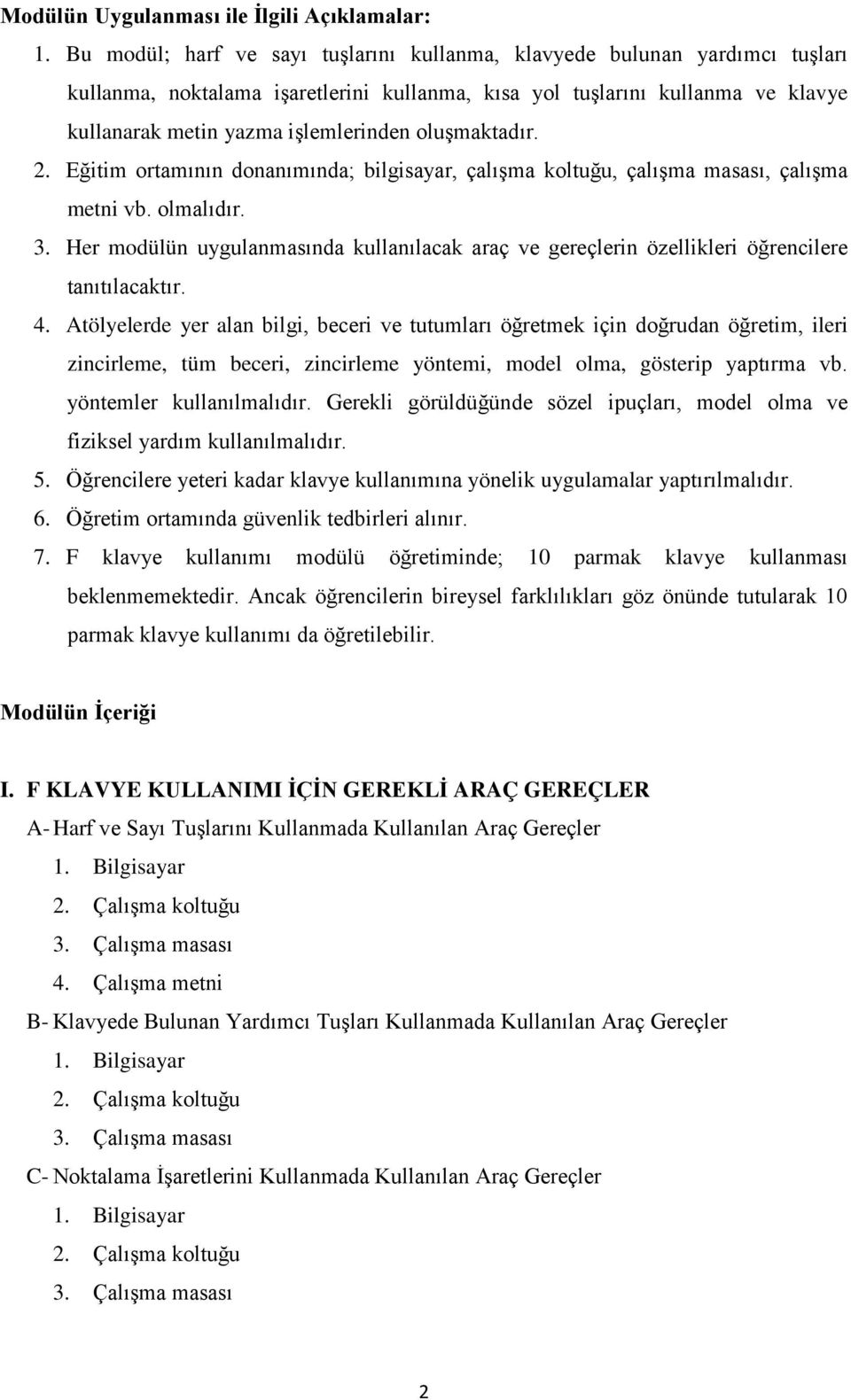 Modülün Uygulanması ile İlgili Açıklamalar:

1. Bu modül; harf ve sayı tuşlarını kullanma, klavyede bulunan yardımcı tuşları kullanma, noktalama işaretlerini kullanma, kısa yol tuşlarını kullanma ve klavye kullanarak metin yazma işlemlerinden oluşmaktadır.
2. Eğitim ortamının donanımında; bilgisayar, çalışma koltuğu, çalışma masası, çalışma metni vb. olmalıdır.
3. Her modülün uygulanmasında kullanılacak araç ve gereçlerin özellikleri öğrencilere tanıtılacaktır.
4. Atölyelerde yer alan bilgi, beceri ve tutumları öğretmek için doğrudan öğretim, ileri zincirleme, tüm beceri, zincirleme yöntemi, model olma, gösterip yaptırma vb. yöntemler kullanılmalıdır. Gerekli görüldüğünde sözel ipuçları, model olma ve fiziksel yardım kullanılmalıdır.
5. Öğrencilere yeteri kadar klavye kullanımına yönelik uygulamalar yaptırılmalıdır.
6. Öğretim ortamında güvenlik tedbirleri alınır.
7. F klavye kullanımı modülü öğretiminde; 10 parmak klavye kullanması beklenmemektedir. Ancak öğrencilerin bireysel farklılıkları göz önünde tutularak 10 parmak klavye kullanımı da öğretilebilir.

Modülün İçeriği

I. F KLAVYE KULLANIMI İÇİN GEREKLİ ARAÇ GEREÇLER

A- Harf ve Sayı Tuşlarını Kullanmada Kullanılan Araç Gereçler
1. Bilgisayar
2. Çalışma koltuğu
3. Çalışma masası
4. Çalışma metni

B- Klavyede Bulunan Yardımcı Tuşları Kullanmada Kullanılan Araç Gereçler
1. Bilgisayar
2. Çalışma koltuğu
3. Çalışma masası

C- Noktalama İşaretlerini Kullanmada Kullanılan Araç Gereçler
1. Bilgisayar
2. Çalışma koltuğu
3. Çalışma masası

2